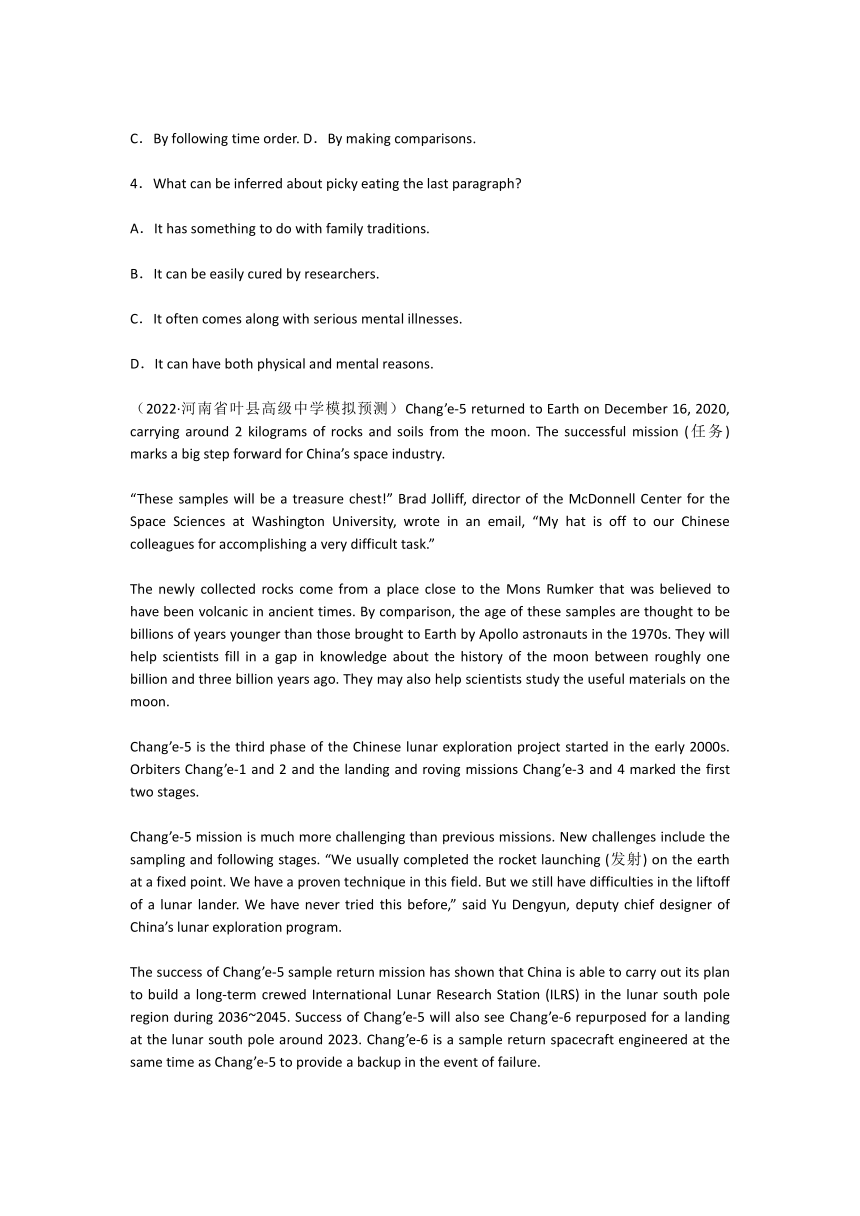 C．By following time order. D．By making comparisons.

4．What can be inferred about picky eating the last paragraph?

A．It has something to do with family traditions.

B．It can be easily cured by researchers.

C．It often comes along with serious mental illnesses.

D．It can have both physical and mental reasons.

（2022·河南省叶县高级中学模拟预测）Chang’e-5 returned to Earth on December 16, 2020, carrying around 2 kilograms of rocks and soils from the moon. The successful mission (任务) marks a big step forward for China’s space industry.

“These samples will be a treasure chest!” Brad Jolliff, director of the McDonnell Center for the Space Sciences at Washington University, wrote in an email, “My hat is off to our Chinese colleagues for accomplishing a very difficult task.”

The newly collected rocks come from a place close to the Mons Rumker that was believed to have been volcanic in ancient times. By comparison, the age of these samples are thought to be billions of years younger than those brought to Earth by Apollo astronauts in the 1970s. They will help scientists fill in a gap in knowledge about the history of the moon between roughly one billion and three billion years ago. They may also help scientists study the useful materials on the moon.

Chang’e-5 is the third phase of the Chinese lunar exploration project started in the early 2000s. Orbiters Chang’e-1 and 2 and the landing and roving missions Chang’e-3 and 4 marked the first two stages.

Chang’e-5 mission is much more challenging than previous missions. New challenges include the sampling and following stages. “We usually completed the rocket launching (发射) on the earth at a fixed point. We have a proven technique in this field. But we still have difficulties in the liftoff of a lunar lander. We have never tried this before,” said Yu Dengyun, deputy chief designer of China’s lunar exploration program.

The success of Chang’e-5 sample return mission has shown that China is able to carry out its plan to build a long-term crewed International Lunar Research Station (ILRS) in the lunar south pole region during 2036~2045. Success of Chang’e-5 will also see Chang’e-6 repurposed for a landing at the lunar south pole around 2023. Chang’e-6 is a sample return spacecraft engineered at the same time as Chang’e-5 to provide a backup in the event of failure.